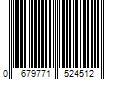 0 679771 524512